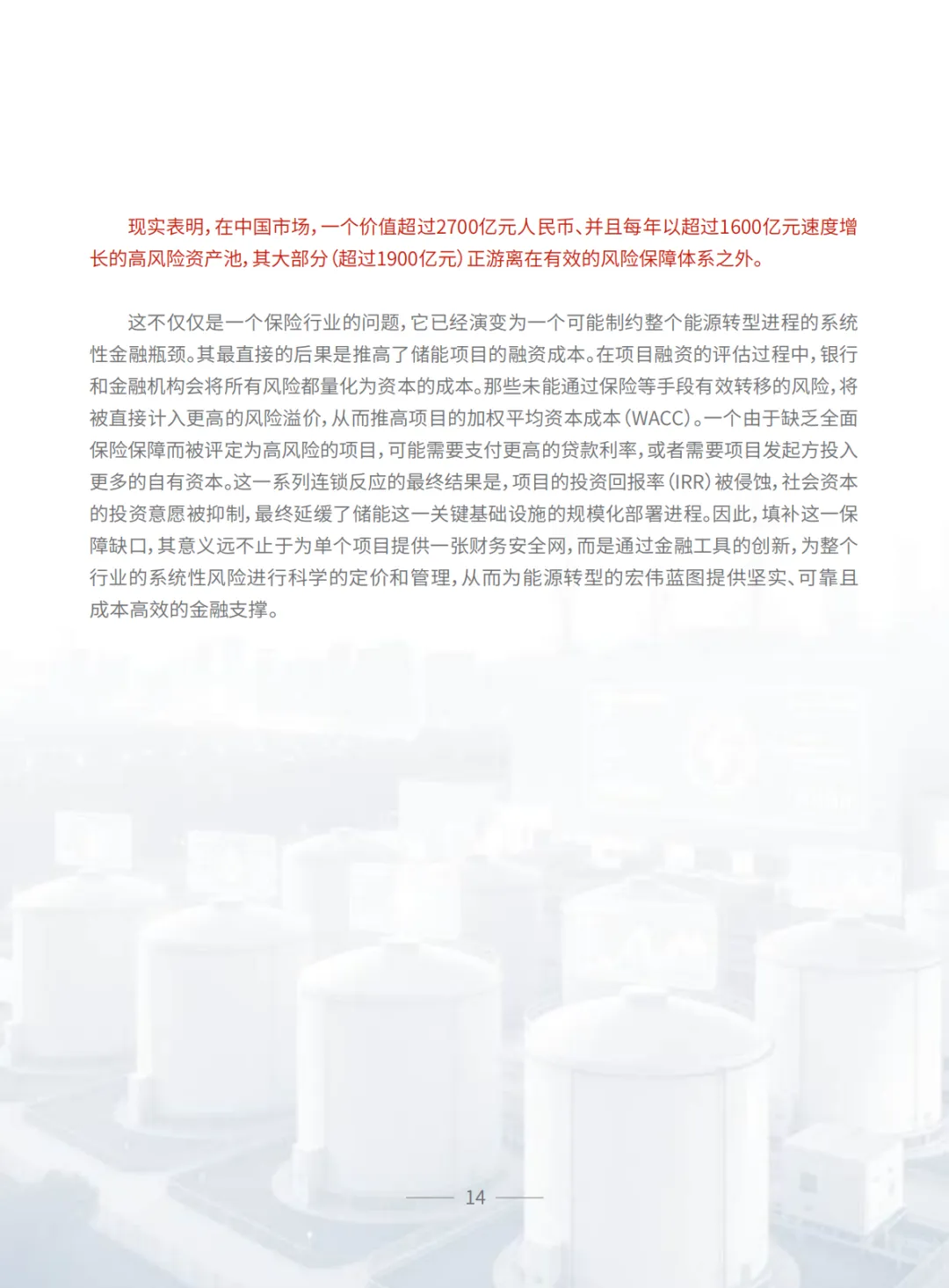 现实表明，在中国市场，一个价值超过2700亿元人民币、并且每年以超过1600亿元速度增长的高风险资产池，其大部分（超过1900亿元）正游离在有效的风险保障体系之外。

这不仅仅是一个保险行业的问题，它已经演变为一个可能制约整个能源转型进程的系统性金融瓶颈。其最直接的后果是推高了储能项目的融资成本。在项目融资的评估过程中，银行和金融机构会将所有风险都量化为资本的成本。那些未能通过保险等手段有效转移的风险，将被直接计入更高的风险溢价，从而推高项目的加权平均资本成本（WACC）。一个由于缺乏全面保险保障而被评定为高风险的项目，可能需要支付更高的贷款利率，或者需要项目发起方投入更多的自有资本。这一系列连锁反应的最终结果是，项目的投资回报率（IRR）被侵蚀，社会资本的投资意愿被抑制，最终延缓了储能这一关键基础设施的规模化部署进程。因此，填补这一保障缺口，其意义远不止于为单个项目提供一张财务安全网，而是通过金融工具的创新，为整个行业的系统性风险进行科学的定价和管理，从而为能源转型的宏伟蓝图提供坚实、可靠且成本高效的金融支撑。

14